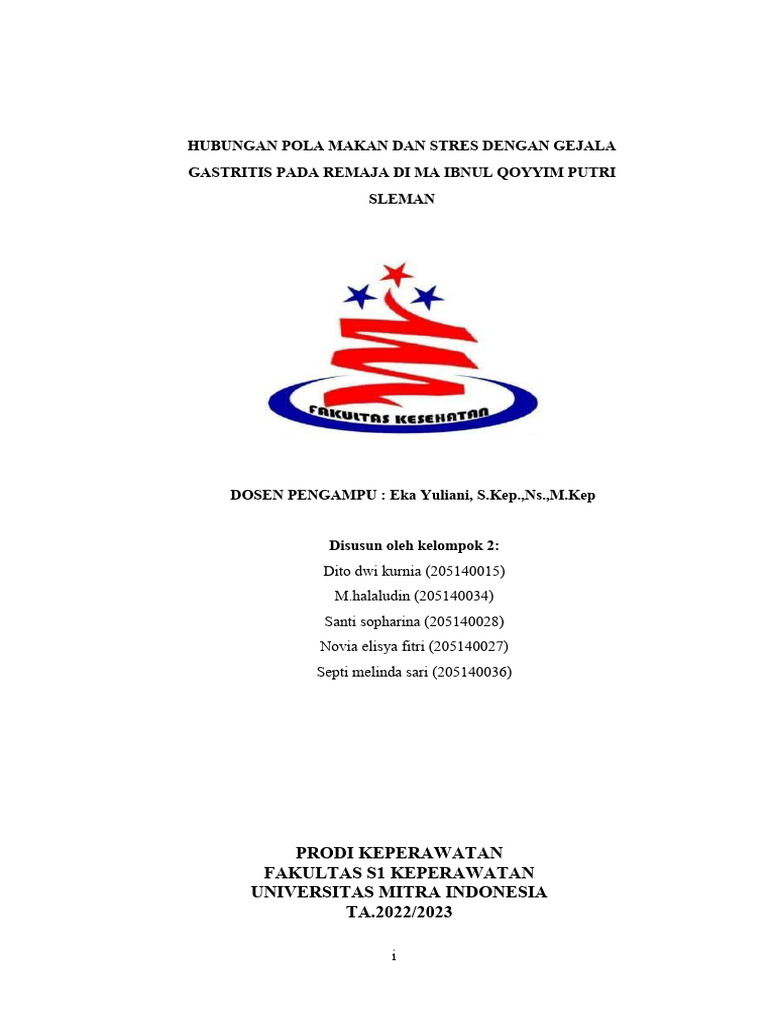 HUBUNGAN POLA MAKAN DAN STRES DENGAN GEJALA GASTRITIS PADA REMAJA DI MA IBNUL QOYYIM PUTRI SLEMAN

FAKULTAS KESEHATAN

DOSEN PENGAMPU : Eka Yuliani, S.Kep.,Ns.,M.Kep

Disusun oleh kelompok 2:
Dito dwi kurnia (205140015)
M.halaludin (205140034)
Santi sopharina (205140028)
Novia elisya fitri (205140027)
Septi melinda sari (205140036)

PRODI KEPERAWATAN
FAKULTAS S1 KEPERAWATAN
UNIVERSITAS MITRA INDONESIA
TA.2022/2023

i